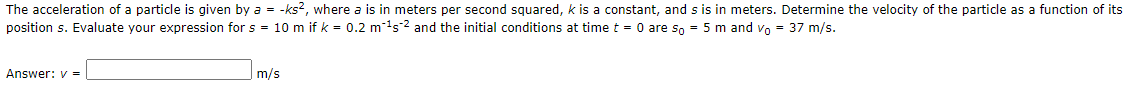 The acceleration of a particle is given by $a = -ks^2$, where $a$ is in meters per second squared, $k$ is a constant, and $s$ is in meters. Determine the velocity of the particle as a function of its position $s$. Evaluate your expression for $s = 10$ m if $k = 0.2$ $m^{-1}s^{-2}$ and the initial conditions at time $t = 0$ are $s_0 = 5$ m and $v_0 = 37$ m/s.

Answer: $v =$ m/s